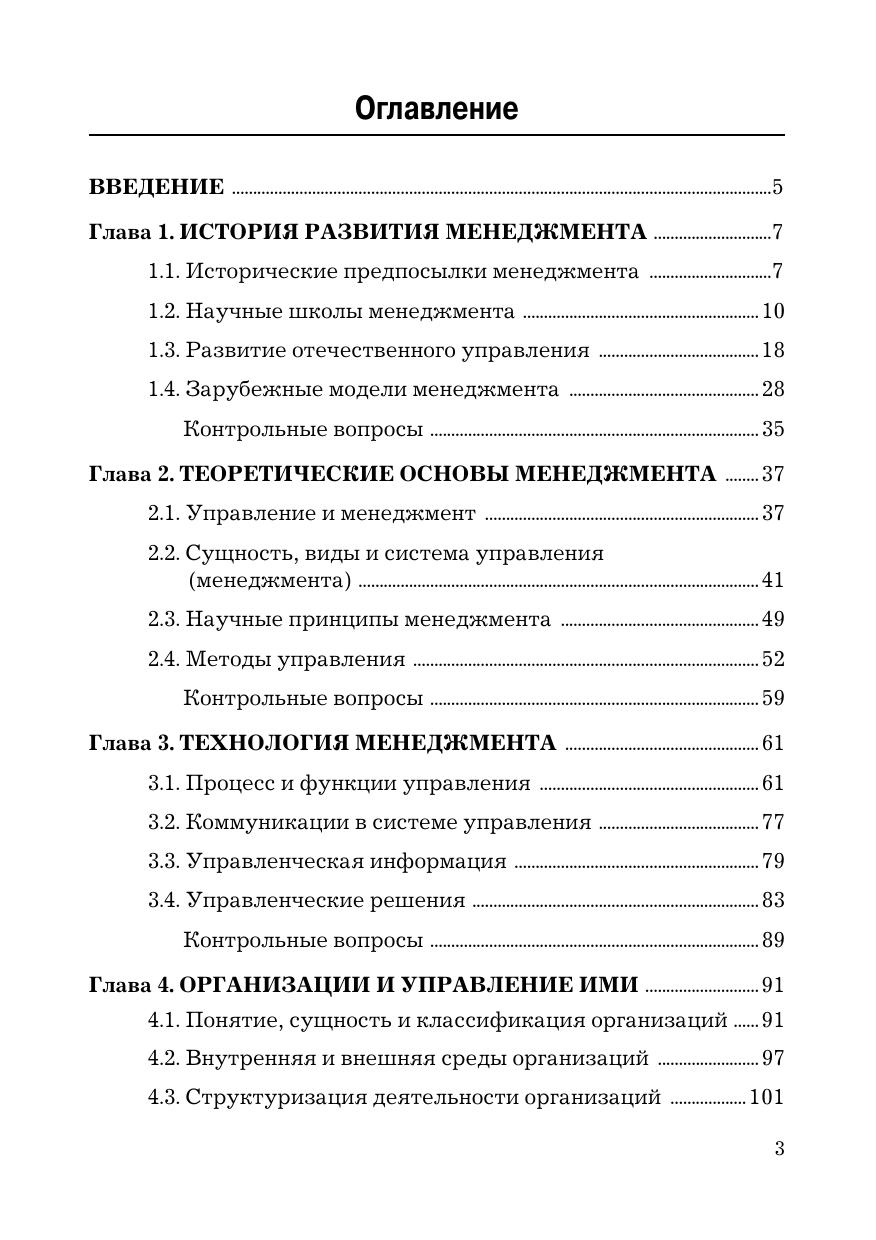 Оглавление

ВВЕДЕНИЕ ........ 5

Глава 1. ИСТОРИЯ РАЗВИТИЯ МЕНЕДЖМЕНТА ........ 7

1.1. Исторические предпосылки менеджмента ........ 7

1.2. Научные школы менеджмента ........ 10

1.3. Развитие отечественного управления ........ 18

1.4. Зарубежные модели менеджмента ........ 28

Контрольные вопросы ........ 35

Глава 2. ТЕОРЕТИЧЕСКИЕ ОСНОВЫ МЕНЕДЖМЕНТА ........ 37

2.1. Управление и менеджмент ........ 37

2.2. Сущность, виды и система управления (менеджмента) ........ 41

2.3. Научные принципы менеджмента ........ 49

2.4. Методы управления ........ 52

Контрольные вопросы ........ 59

Глава 3. ТЕХНОЛОГИЯ МЕНЕДЖМЕНТА ........ 61

3.1. Процесс и функции управления ........ 61

3.2. Коммуникации в системе управления ........ 77

3.3. Управленческая информация ........ 79

3.4. Управленческие решения ........ 83

Контрольные вопросы ........ 89

Глава 4. ОРГАНИЗАЦИИ И УПРАВЛЕНИЕ ИМИ ........ 91

4.1. Понятие, сущность и классификация организаций ........ 91

4.2. Внутренняя и внешняя среды организаций ........ 97

4.3. Структуризация деятельности организаций ........ 101

3